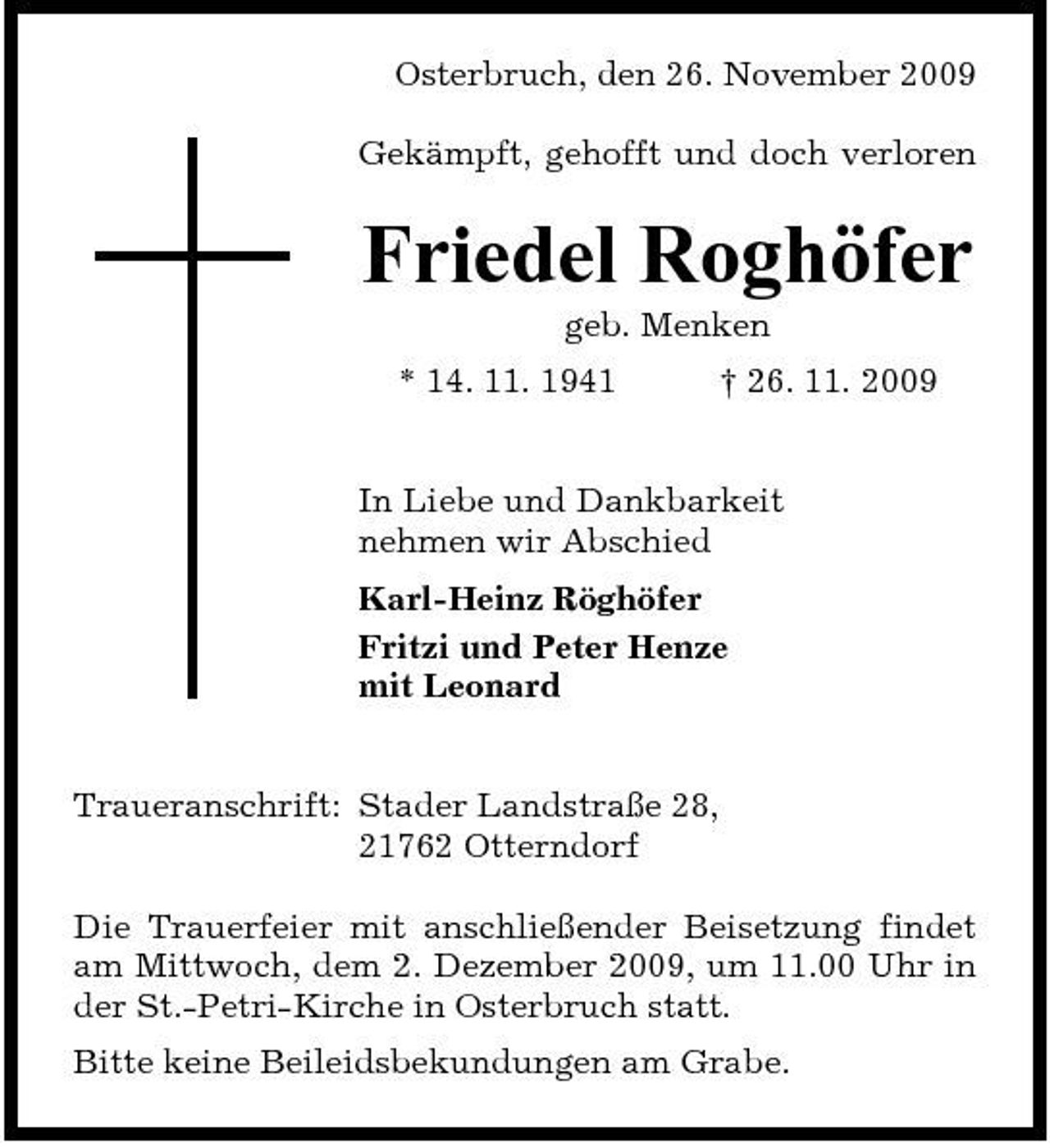 Osterbruch, den 26. November 2009

Gekämpft, gehofft und doch verloren

Friedel Roghöfer

geb. Menken

* 14. 11. 1941 † 26. 11. 2009

In Liebe und Dankbarkeit nehmen wir Abschied

Karl-Heinz Röghöfer

Fritzi und Peter Henze mit Leonard

Traueranschrift: Stader Landstraße 28, 21762 Otterndorf

Die Trauerfeier mit anschließender Beisetzung findet am Mittwoch, dem 2. Dezember 2009, um 11.00 Uhr in der St.-Petri-Kirche in Osterbruch statt.

Bitte keine Beileidsbekundungen am Grabe.